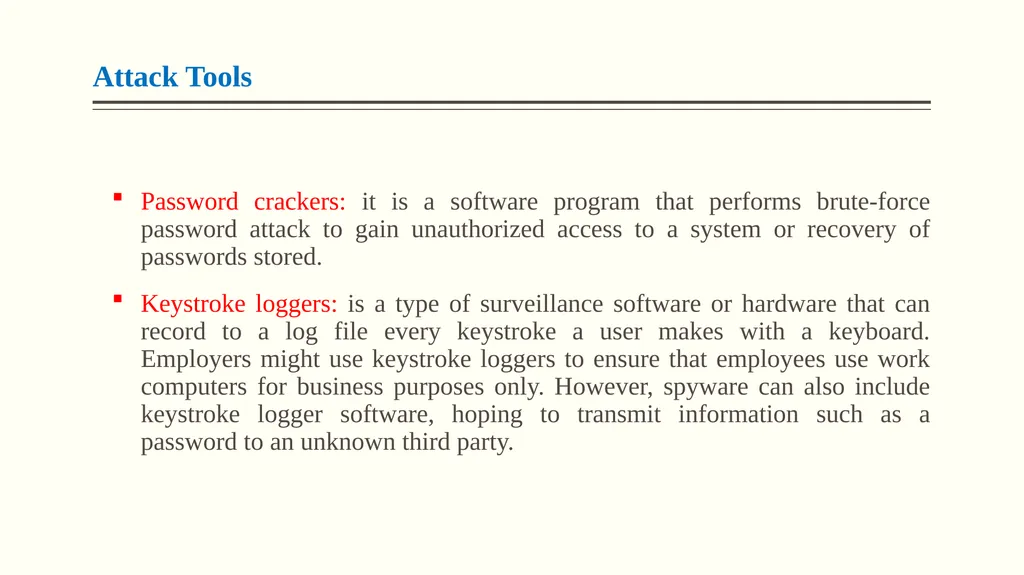 Attack Tools

▪ Password crackers: it is a software program that performs brute-force password attack to gain unauthorized access to a system or recovery of passwords stored.

▪ Keystroke loggers: is a type of surveillance software or hardware that can record to a log file every keystroke a user makes with a keyboard. Employers might use keystroke loggers to ensure that employees use work computers for business purposes only. However, spyware can also include keystroke logger software, hoping to transmit information such as a password to an unknown third party.